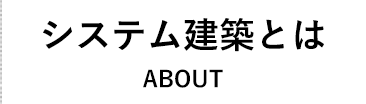 システム建築とは

ABOUT